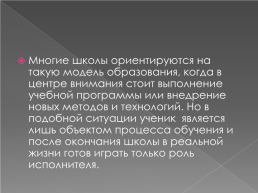 Многие школы ориентируются на такую модель образования, когда в центре внимания стоит выполнение учебной программы или внедрение новых методов и технологий. Но в подобной ситуации ученик является лишь объектом процесса обучения и после окончания школы в реальной жизни готов играть только роль исполнителя.